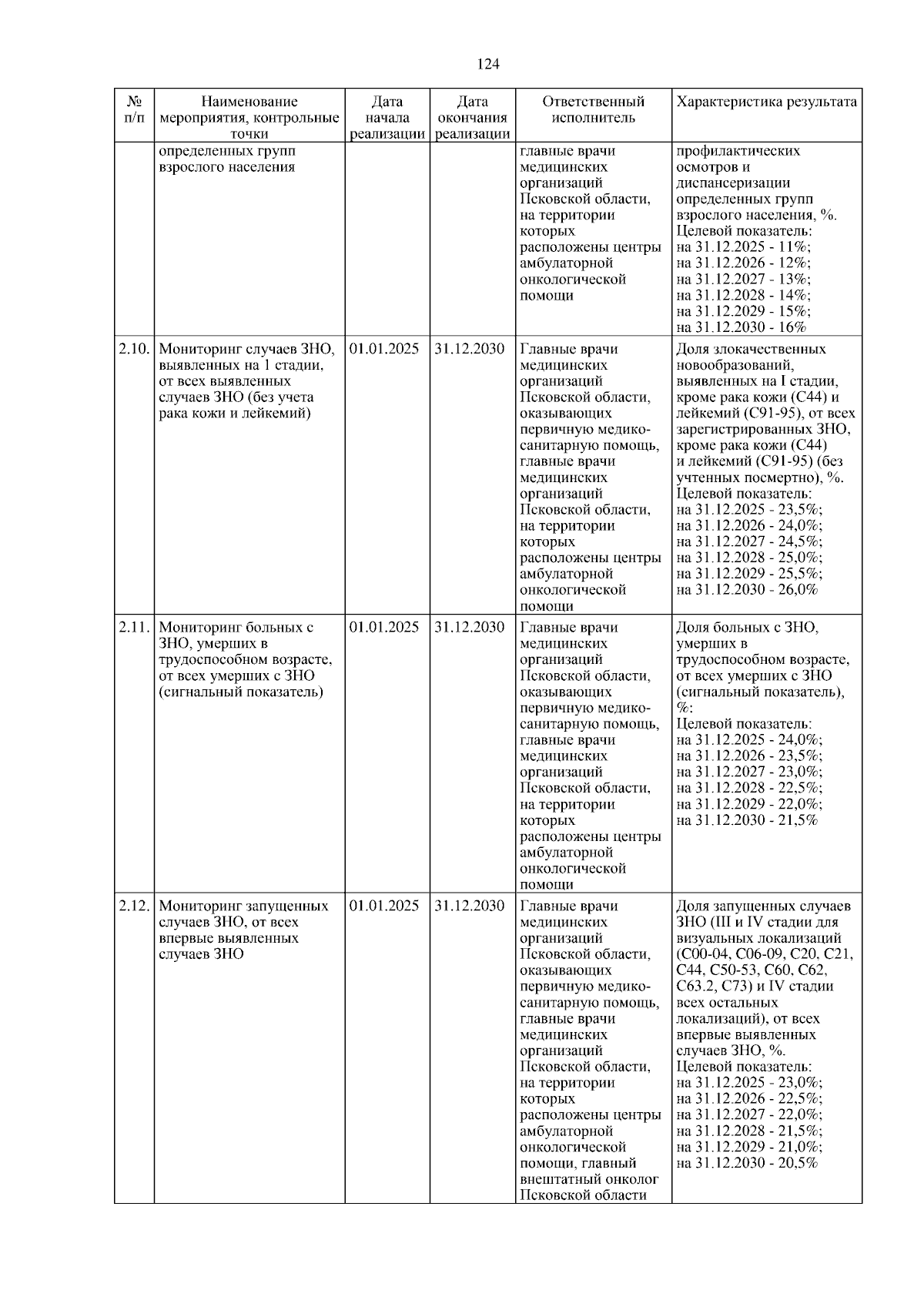 124

| № п/п | Наименование мероприятия, контрольные точки | Дата начала реализации | Дата окончания реализации | Ответственный исполнитель | Характеристика результата |
|---|---|---|---|---|---|
| | определенных групп взрослого населения | | | главные врачи медицинских организаций Псковской области, на территории которых расположены центры амбулаторной онкологической помощи | профилактических осмотров и диспансеризации определенных групп взрослого населения, %. Целевой показатель: на 31.12.2025 - 11%; на 31.12.2026 - 12%; на 31.12.2027 - 13%; на 31.12.2028 - 14%; на 31.12.2029 - 15%; на 31.12.2030 - 16% |
| 2.10. | Мониторинг случаев ЗНО, выявленных на 1 стадии, от всех выявленных случаев ЗНО (без учета рака кожи и лейкемий) | 01.01.2025 | 31.12.2030 | Главные врачи медицинских организаций Псковской области, оказывающих первичную медико-санитарную помощь, главные врачи медицинских организаций Псковской области, на территории которых расположены центры амбулаторной онкологической помощи | Доля злокачественных новообразований, выявленных на I стадии, кроме рака кожи (С44) и лейкемий (С91-95), от всех зарегистрированных ЗНО, кроме рака кожи (С44) и лейкемий (С91-95) (без учтенных посмертно), %. Целевой показатель: на 31.12.2025 - 23,5%; на 31.12.2026 - 24,0%; на 31.12.2027 - 24,5%; на 31.12.2028 - 25,0%; на 31.12.2029 - 25,5%; на 31.12.2030 - 26,0% |
| 2.11. | Мониторинг больных с ЗНО, умерших в трудоспособном возрасте, от всех умерших с ЗНО (сигнальный показатель) | 01.01.2025 | 31.12.2030 | Главные врачи медицинских организаций Псковской области, оказывающих первичную медико-санитарную помощь, главные врачи медицинских организаций Псковской области, на территории которых расположены центры амбулаторной онкологической помощи | Доля больных с ЗНО, умерших в трудоспособном возрасте, от всех умерших с ЗНО (сигнальный показатель), %: Целевой показатель: на 31.12.2025 - 24,0%; на 31.12.2026 - 23,5%; на 31.12.2027 - 23,0%; на 31.12.2028 - 22,5%; на 31.12.2029 - 22,0%; на 31.12.2030 - 21,5% |
| 2.12. | Мониторинг запущенных случаев ЗНО, от всех впервые выявленных случаев ЗНО | 01.01.2025 | 31.12.2030 | Главные врачи медицинских организаций Псковской области, оказывающих первичную медико-санитарную помощь, главные врачи медицинских организаций Псковской области, на территории которых расположены центры амбулаторной онкологической помощи, главный внештатный онколог Псковской области | Доля запущенных случаев ЗНО (III и IV стадии для визуальных локализаций (С00-04, С06-09, С20, С21, С44, С50-53, С60, С62, С63.2, С73) и IV стадии всех остальных локализаций), от всех впервые выявленных случаев ЗНО, %. Целевой показатель: на 31.12.2025 - 23,0%; на 31.12.2026 - 22,5%; на 31.12.2027 - 22,0%; на 31.12.2028 - 21,5%; на 31.12.2029 - 21,0%; на 31.12.2030 - 20,5% |